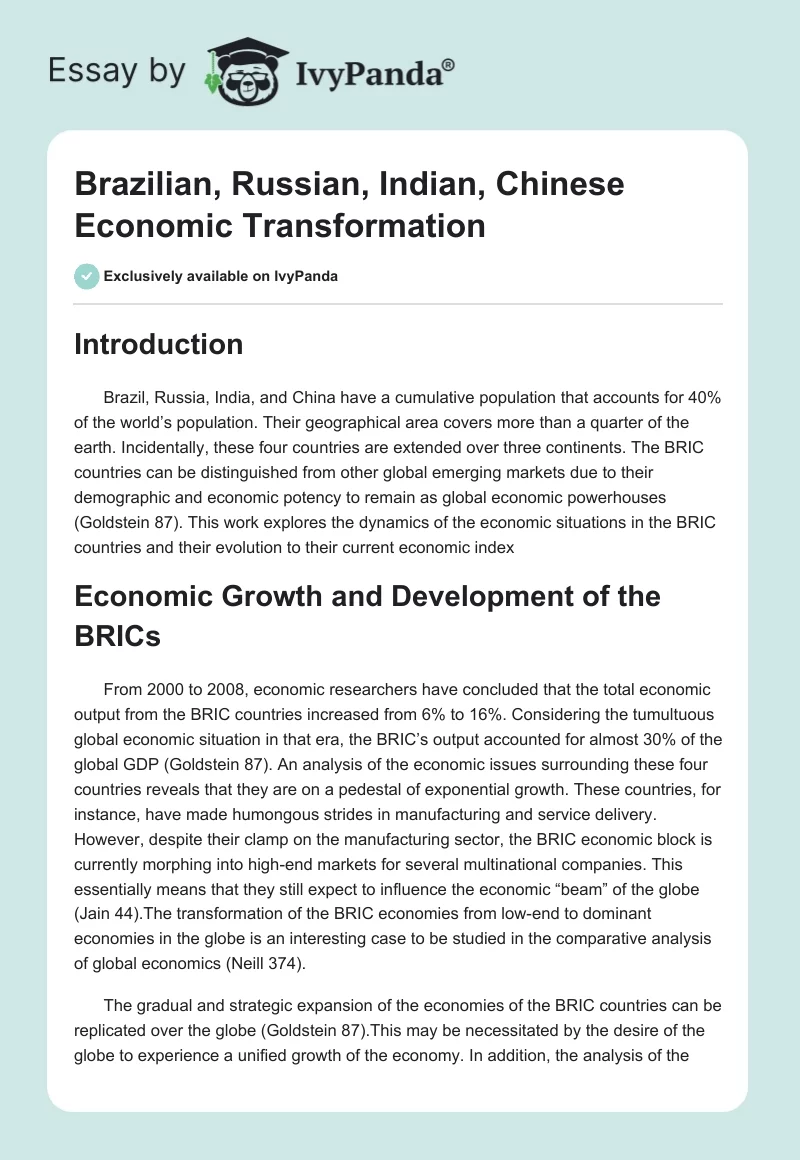 Essay by IvyPanda®

Brazilian, Russian, Indian, Chinese Economic Transformation

Exclusively available on IvyPanda

Introduction

Brazil, Russia, India, and China have a cumulative population that accounts for 40% of the world's population. Their geographical area covers more than a quarter of the earth. Incidentally, these four countries are extended over three continents. The BRIC countries can be distinguished from other global emerging markets due to their demographic and economic potency to remain as global economic powerhouses (Goldstein 87). This work explores the dynamics of the economic situations in the BRIC countries and their evolution to their current economic index

Economic Growth and Development of the BRICs

From 2000 to 2008, economic researchers have concluded that the total economic output from the BRIC countries increased from 6% to 16%. Considering the tumultuous global economic situation in that era, the BRIC's output accounted for almost 30% of the global GDP (Goldstein 87). An analysis of the economic issues surrounding these four countries reveals that they are on a pedestal of exponential growth. These countries, for instance, have made humongous strides in manufacturing and service delivery. However, despite their clamp on the manufacturing sector, the BRIC economic block is currently morphing into high-end markets for several multinational companies. This essentially means that they still expect to influence the economic "beam" of the globe (Jain 44).The transformation of the BRIC economies from low-end to dominant economies in the globe is an interesting case to be studied in the comparative analysis of global economics (Neill 374).

The gradual and strategic expansion of the economies of the BRIC countries can be replicated over the globe (Goldstein 87).This may be necessitated by the desire of the globe to experience a unified growth of the economy. In addition, the analysis of the